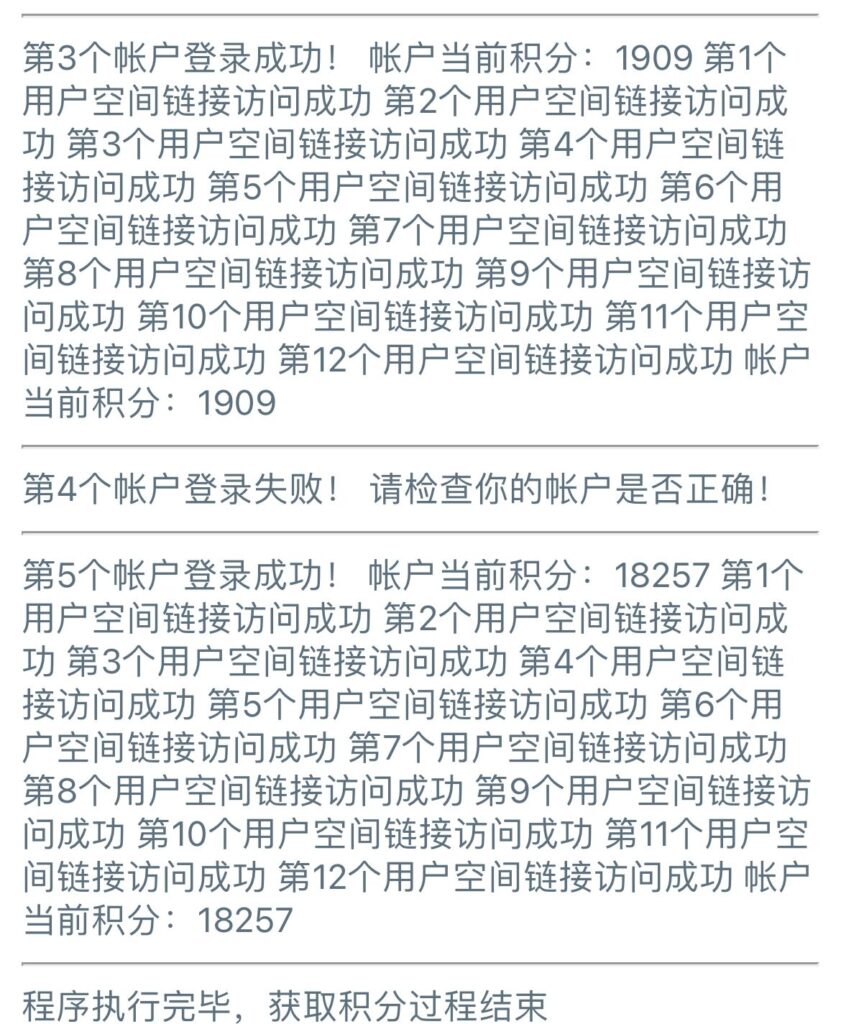 第3个帐户登录成功！ 帐户当前积分：1909 第1个用户空间链接访问成功 第2个用户空间链接访问成功 第3个用户空间链接访问成功 第4个用户空间链接访问成功 第5个用户空间链接访问成功 第6个用户空间链接访问成功 第7个用户空间链接访问成功 第8个用户空间链接访问成功 第9个用户空间链接访问成功 第10个用户空间链接访问成功 第11个用户空间链接访问成功 第12个用户空间链接访问成功 帐户当前积分：1909

第4个帐户登录失败！ 请检查你的帐户是否正确！

第5个帐户登录成功！ 帐户当前积分：18257 第1个用户空间链接访问成功 第2个用户空间链接访问成功 第3个用户空间链接访问成功 第4个用户空间链接访问成功 第5个用户空间链接访问成功 第6个用户空间链接访问成功 第7个用户空间链接访问成功 第8个用户空间链接访问成功 第9个用户空间链接访问成功 第10个用户空间链接访问成功 第11个用户空间链接访问成功 第12个用户空间链接访问成功 帐户当前积分：18257

程序执行完毕，获取积分过程结束